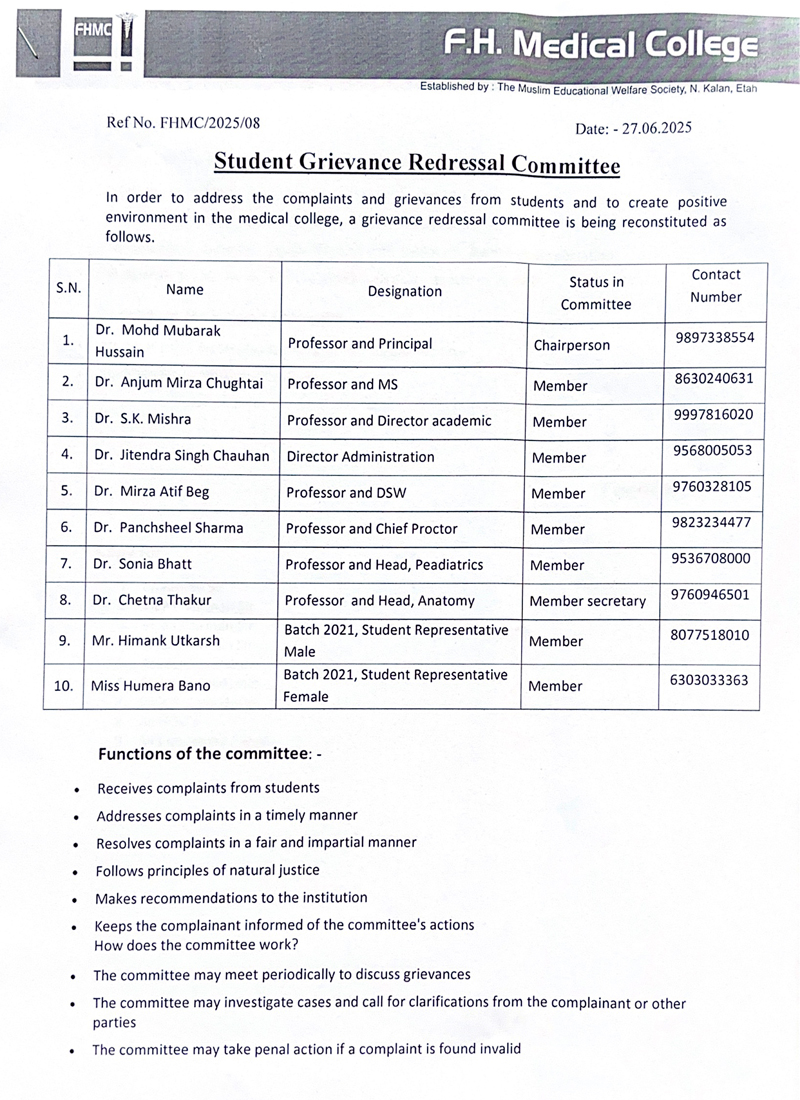 FHMC

F.H. Medical College

Established by : The Muslim Educational Welfare Society, N. Kalan, Etah

Ref No. FHMC/2025/08

Date: - 27.06.2025

Student Grievance Redressal Committee

In order to address the complaints and grievances from students and to create positive environment in the medical college, a grievance redressal committee is being reconstituted as follows.

| S.N. | Name | Designation | Status in Committee | Contact Number |
|---|---|---|---|---|
| 1. | Dr. Mohd Mubarak Hussain | Professor and Principal | Chairperson | 9897338554 |
| 2. | Dr. Anjum Mirza Chughtai | Professor and MS | Member | 8630240631 |
| 3. | Dr. S.K. Mishra | Professor and Director academic | Member | 9997816020 |
| 4. | Dr. Jitendra Singh Chauhan | Director Administration | Member | 9568005053 |
| 5. | Dr. Mirza Atif Beg | Professor and DSW | Member | 9760328105 |
| 6. | Dr. Panchsheel Sharma | Professor and Chief Proctor | Member | 9823234477 |
| 7. | Dr. Sonia Bhatt | Professor and Head, Peadiatrics | Member | 9536708000 |
| 8. | Dr. Chetna Thakur | Professor and Head, Anatomy | Member secretary | 9760946501 |
| 9. | Mr. Himank Utkarsh | Batch 2021, Student Representative Male | Member | 8077518010 |
| 10. | Miss Humera Bano | Batch 2021, Student Representative Female | Member | 6303033363 |

Functions of the committee: -

• Receives complaints from students
• Addresses complaints in a timely manner
• Resolves complaints in a fair and impartial manner
• Follows principles of natural justice
• Makes recommendations to the institution
• Keeps the complainant informed of the committee's actions
How does the committee work?
• The committee may meet periodically to discuss grievances
• The committee may investigate cases and call for clarifications from the complainant or other parties
• The committee may take penal action if a complaint is found invalid